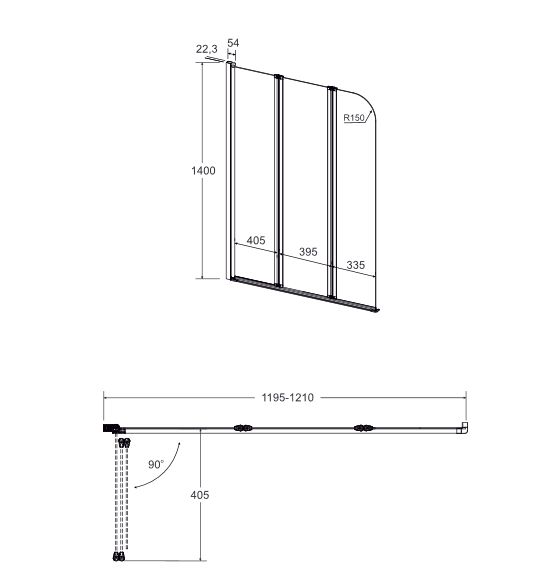 22,3
54
R150
1400
405
395
335
1195-1210
90°
405